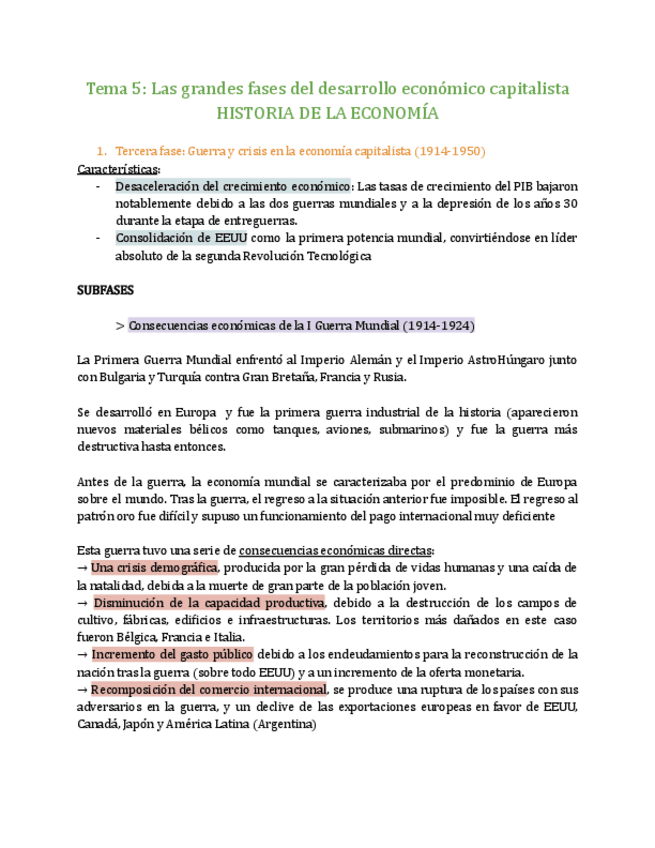 Tema 5: Las grandes fases del desarrollo económico capitalista
HISTORIA DE LA ECONOMÍA

1. Tercera fase: Guerra y crisis en la economía capitalista (1914-1950)

Características:
- Desaceleración del crecimiento económico: Las tasas de crecimiento del PIB bajaron notablemente debido a las dos guerras mundiales y a la depresión de los años 30 durante la etapa de entreguerras.
- Consolidación de EEUU como la primera potencia mundial, convirtiéndose en líder absoluto de la segunda Revolución Tecnológica

SUBFASES

> Consecuencias económicas de la I Guerra Mundial (1914-1924)

La Primera Guerra Mundial enfrentó al Imperio Alemán y el Imperio AstroHúngaro junto con Bulgaria y Turquía contra Gran Bretaña, Francia y Rusia.

Se desarrolló en Europa y fue la primera guerra industrial de la historia (aparecieron nuevos materiales bélicos como tanques, aviones, submarinos) y fue la guerra más destructiva hasta entonces.

Antes de la guerra, la economía mundial se caracterizaba por el predominio de Europa sobre el mundo. Tras la guerra, el regreso a la situación anterior fue imposible. El regreso al patrón oro fue difícil y supuso un funcionamiento del pago internacional muy deficiente

Esta guerra tuvo una serie de consecuencias económicas directas:
→ Una crisis demográfica, producida por la gran pérdida de vidas humanas y una caída de la natalidad, debida a la muerte de gran parte de la población joven.
→ Disminución de la capacidad productiva, debido a la destrucción de los campos de cultivo, fábricas, edificios e infraestructuras. Los territorios más dañados en este caso fueron Bélgica, Francia e Italia.
→ Incremento del gasto público debido a los endeudamientos para la reconstrucción de la nación tras la guerra (sobre todo EEUU) y a un incremento de la oferta monetaria.
→ Recomposición del comercio internacional, se produce una ruptura de los países con sus adversarios en la guerra, y un declive de las exportaciones europeas en favor de EEUU, Canadá, Japón y América Latina (Argentina)